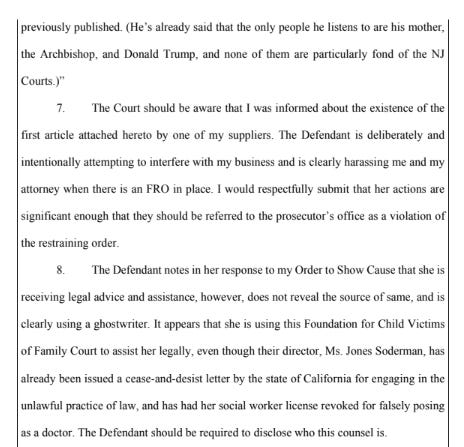 previously published. (He's already said that the only people he listens to are his mother, the Archbishop, and Donald Trump, and none of them are particularly fond of the NJ Courts.)"

7. The Court should be aware that I was informed about the existence of the first article attached hereto by one of my suppliers. The Defendant is deliberately and intentionally attempting to interfere with my business and is clearly harassing me and my attorney when there is an FRO in place. I would respectfully submit that her actions are significant enough that they should be referred to the prosecutor's office as a violation of the restraining order.

8. The Defendant notes in her response to my Order to Show Cause that she is receiving legal advice and assistance, however, does not reveal the source of same, and is clearly using a ghostwriter. It appears that she is using this Foundation for Child Victims of Family Court to assist her legally, even though their director, Ms. Jones Soderman, has already been issued a cease-and-desist letter by the state of California for engaging in the unlawful practice of law, and has had her social worker license revoked for falsely posing as a doctor. The Defendant should be required to disclose who this counsel is.